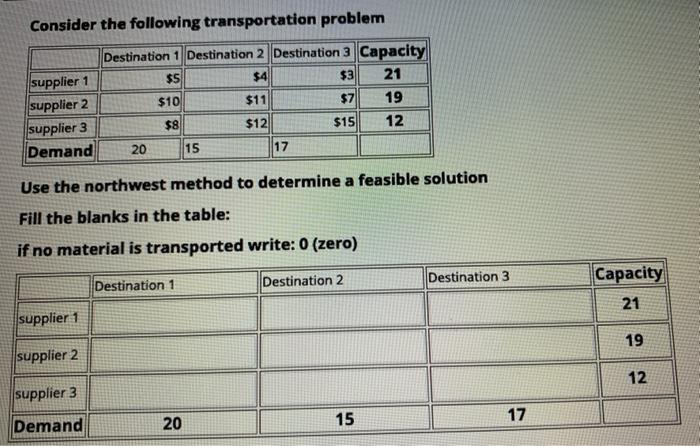 Consider the following transportation problem

| | Destination 1 | Destination 2 | Destination 3 | Capacity |
|---|---|---|---|---|
| supplier 1 | \$5 | \$4 | \$3 | 21 |
| supplier 2 | \$10 | \$11 | \$7 | 19 |
| supplier 3 | \$8 | \$12 | \$15 | 12 |
| Demand | 20 | 15 | 17 | |

Use the northwest method to determine a feasible solution

Fill the blanks in the table:

if no material is transported write: 0 (zero)

| | Destination 1 | Destination 2 | Destination 3 | Capacity |
|---|---|---|---|---|
| supplier 1 | | | | 21 |
| supplier 2 | | | | 19 |
| supplier 3 | | | | 12 |
| Demand | 20 | 15 | 17 | |